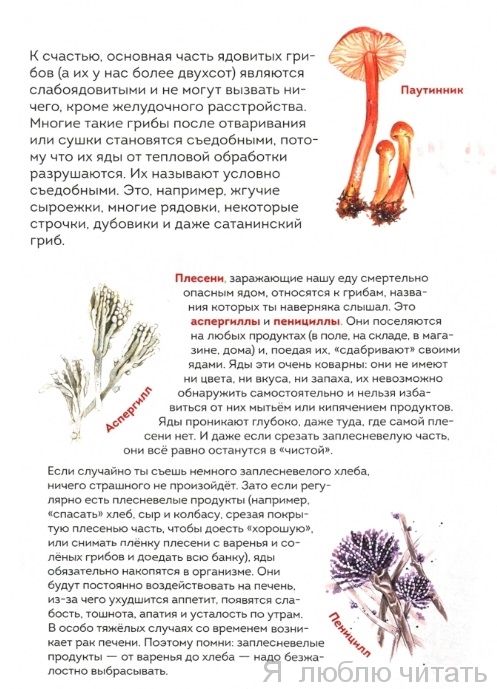 К счастью, основная часть ядовитых грибов (а их у нас более двухсот) являются слабоядовитыми и не могут вызвать ничего, кроме желудочного расстройства. Многие такие грибы после отваривания или сушки становятся съедобными, потому что их яды от тепловой обработки разрушаются. Их называют условно съедобными. Это, например, жгучие сыроежки, многие рядовки, некоторые строчки, дубовики и даже сатанинский гриб.

Паутинник

Плесени, заражающие нашу еду смертельно опасным ядом, относятся к грибам, названия которых ты наверняка слышал. Это аспергиллы и пенициллы. Они поселяются на любых продуктах (в поле, на складе, в магазине, дома) и, поедая их, «сдабривают» своими ядами. Яды эти очень коварны: они не имеют ни цвета, ни вкуса, ни запаха, их невозможно обнаружить самостоятельно и нельзя избавиться от них мытьём или кипячением продуктов. Яды проникают глубоко, даже туда, где самой плесени нет. И даже если срезать заплесневелую часть, они всё равно останутся в «чистой».

Аспергилл

Если случайно ты съешь немного заплесневелого хлеба, ничего страшного не произойдёт. Зато если регулярно есть плесневелые продукты (например, «спасать» хлеб, сыр и колбасу, срезая покрытую плесенью часть, чтобы доесть «хорошую», или снимать плёнку плесени с варенья и солёных грибов и доедать всю банку), яды обязательно накопятся в организме. Они будут постоянно воздействовать на печень, из-за чего ухудшится аппетит, появятся слабость, тошнота, апатия и усталость по утрам. В особо тяжёлых случаях со временем возникает рак печени. Поэтому помни: заплесневелые продукты — от варенья до хлеба — надо безжалостно выбрасывать.

Пеницилл

Я люблю читать